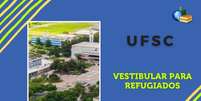 UFSC

VESTIBULAR PARA REFUGIADOS